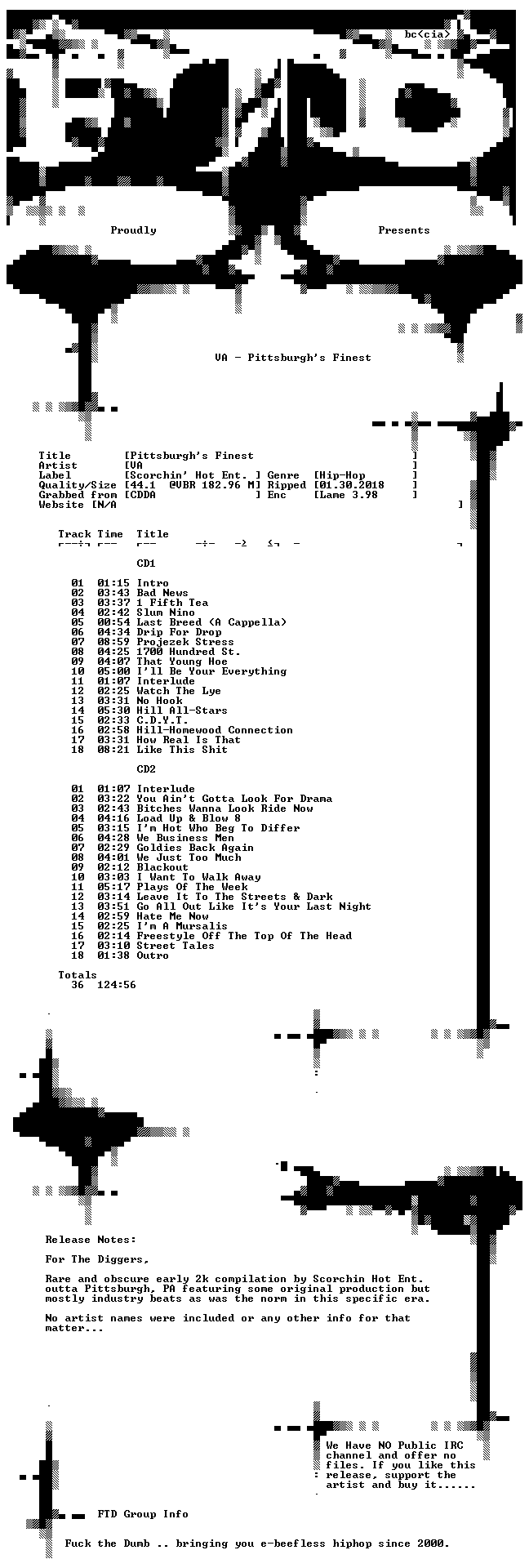 bc<cia>

Proudly

Presents

VA - Pittsburgh's Finest

Title [Pittsburgh's Finest ]
Artist [VA ]
Label [Scorchin' Hot Ent. ] Genre [Hip-Hop ]
Quality/Size [44.1 @VBR 182.96 M] Ripped [01.30.2018 ]
Grabbed from [CDDA ] Enc [Lame 3.98 ]
Website [N/A ]

Track Time Title

CD1

01 01:15 Intro
02 03:43 Bad News
03 03:37 1 Fifth Tea
04 02:42 Slum Nino
05 00:54 Last Breed (A Cappella)
06 04:34 Drip For Drop
07 08:59 Projezek Stress
08 04:25 1700 Hundred St.
09 04:07 That Young Hoe
10 05:00 I'll Be Your Everything
11 01:07 Interlude
12 02:25 Watch The Lye
13 03:31 No Hook
14 05:30 Hill All-Stars
15 02:33 C.D.Y.T.
16 02:58 Hill-Homewood Connection
17 03:31 How Real Is That
18 08:21 Like This Shit

CD2

01 01:07 Interlude
02 03:22 You Ain't Gotta Look For Drama
03 02:43 Bitches Wanna Look Ride Now
04 04:16 Load Up & Blow 8
05 03:15 I'm Hot Who Beg To Differ
06 04:28 We Business Men
07 02:29 Goldies Back Again
08 04:01 We Just Too Much
09 02:12 Blackout
10 03:03 I Want To Walk Away
11 05:17 Plays Of The Week
12 03:14 Leave It To The Streets & Dark
13 03:51 Go All Out Like It's Your Last Night
14 02:59 Hate Me Now
15 02:25 I'm A Mursalis
16 02:14 Freestyle Off The Top Of The Head
17 03:10 Street Tales
18 01:38 Outro

Totals
36 124:56

Release Notes:

For The Diggers,

Rare and obscure early 2k compilation by Scorchin Hot Ent. outta Pittsburgh, PA featuring some original production but mostly industry beats as was the norm in this specific era.

No artist names were included or any other info for that matter...

We Have NO Public IRC channel and offer no files. If you like this release, support the artist and buy it......

FTD Group Info

Fuck the Dumb .. bringing you e-beefless hiphop since 2000.